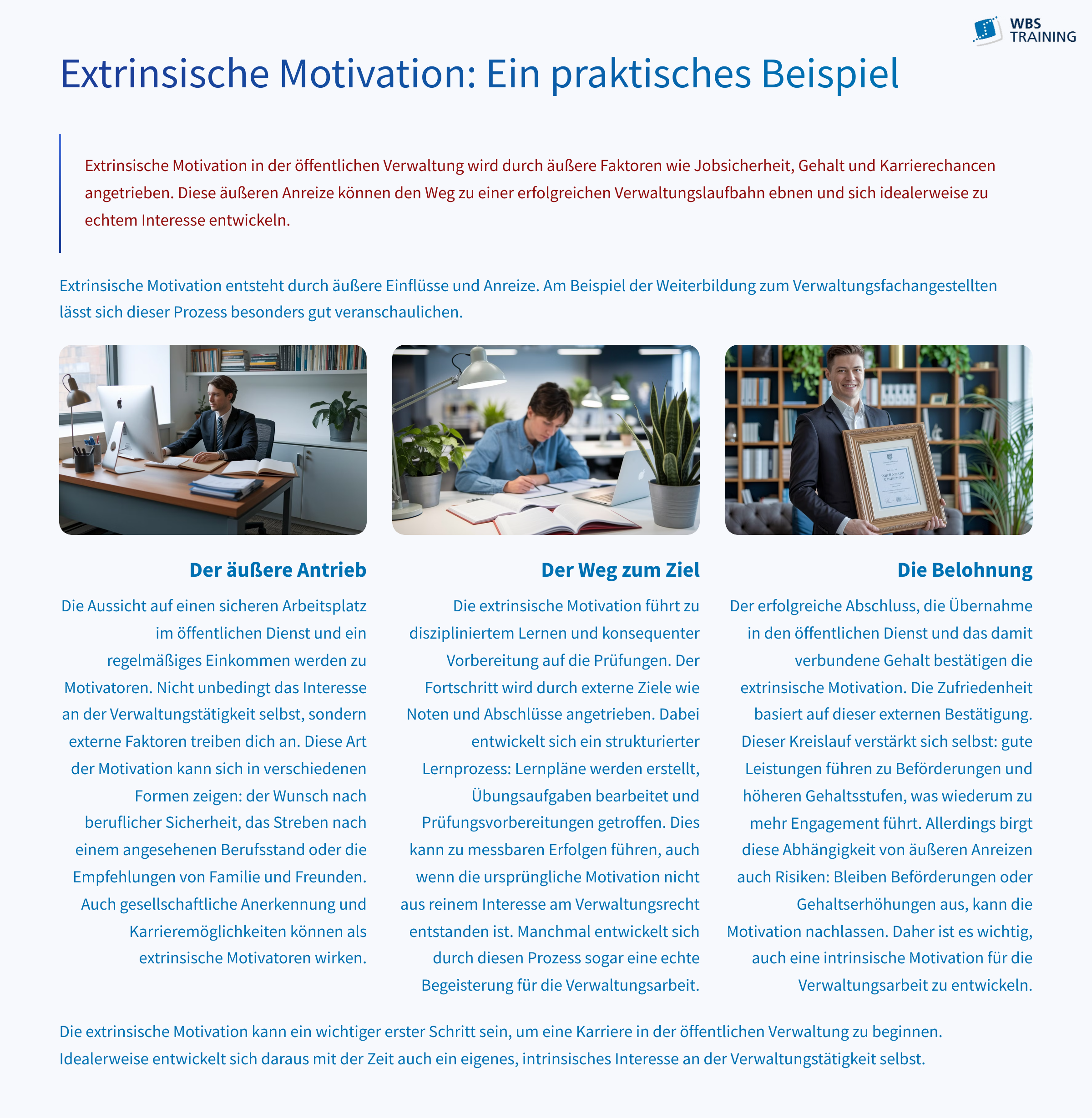 WBS
TRAINING

Extrinsische Motivation: Ein praktisches Beispiel

Extrinsische Motivation in der öffentlichen Verwaltung wird durch äußere Faktoren wie Jobsicherheit, Gehalt und Karrierechancen angetrieben. Diese äußeren Anreize können den Weg zu einer erfolgreichen Verwaltungslaufbahn ebnen und sich idealerweise zu echtem Interesse entwickeln.

Extrinsische Motivation entsteht durch äußere Einflüsse und Anreize. Am Beispiel der Weiterbildung zum Verwaltungsfachangestellten lässt sich dieser Prozess besonders gut veranschaulichen.

Der äußere Antrieb

Die Aussicht auf einen sicheren Arbeitsplatz im öffentlichen Dienst und ein regelmäßiges Einkommen werden zu Motivatoren. Nicht unbedingt das Interesse an der Verwaltungstätigkeit selbst, sondern externe Faktoren treiben dich an. Diese Art der Motivation kann sich in verschiedenen Formen zeigen: der Wunsch nach beruflicher Sicherheit, das Streben nach einem angesehenen Berufsstand oder die Empfehlungen von Familie und Freunden. Auch gesellschaftliche Anerkennung und Karrieremöglichkeiten können als extrinsische Motivatoren wirken.

Der Weg zum Ziel

Die extrinsische Motivation führt zu diszipliniertem Lernen und konsequenter Vorbereitung auf die Prüfungen. Der Fortschritt wird durch externe Ziele wie Noten und Abschlüsse angetrieben. Dabei entwickelt sich ein strukturierter Lernprozess: Lernpläne werden erstellt, Übungsaufgaben bearbeitet und Prüfungsvorbereitungen getroffen. Dies kann zu messbaren Erfolgen führen, auch wenn die ursprüngliche Motivation nicht aus reinem Interesse am Verwaltungsrecht entstanden ist. Manchmal entwickelt sich durch diesen Prozess sogar eine echte Begeisterung für die Verwaltungsarbeit.

Die Belohnung

Der erfolgreiche Abschluss, die Übernahme in den öffentlichen Dienst und das damit verbundene Gehalt bestätigen die extrinsische Motivation. Die Zufriedenheit basiert auf dieser externen Bestätigung. Dieser Kreislauf verstärkt sich selbst: gute Leistungen führen zu Beförderungen und höheren Gehaltsstufen, was wiederum zu mehr Engagement führt. Allerdings birgt diese Abhängigkeit von äußeren Anreizen auch Risiken: Bleiben Beförderungen oder Gehaltserhöhungen aus, kann die Motivation nachlassen. Daher ist es wichtig, auch eine intrinsische Motivation für die Verwaltungsarbeit zu entwickeln.

Die extrinsische Motivation kann ein wichtiger erster Schritt sein, um eine Karriere in der öffentlichen Verwaltung zu beginnen. Idealerweise entwickelt sich daraus mit der Zeit auch ein eigenes, intrinsisches Interesse an der Verwaltungstätigkeit selbst.